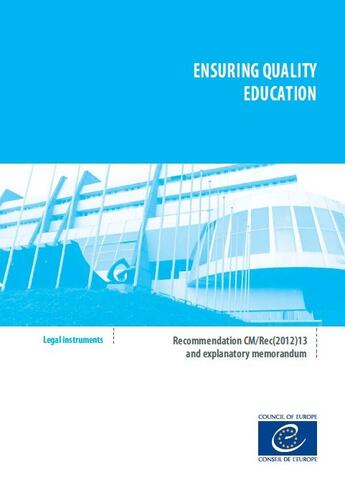 ENSURING QUALITY EDUCATION

Legal instruments

Recommendation CM/Rec(2012)13 and explanatory memorandum

COUNCIL OF EUROPE

CONSEIL DE L'EUROPE